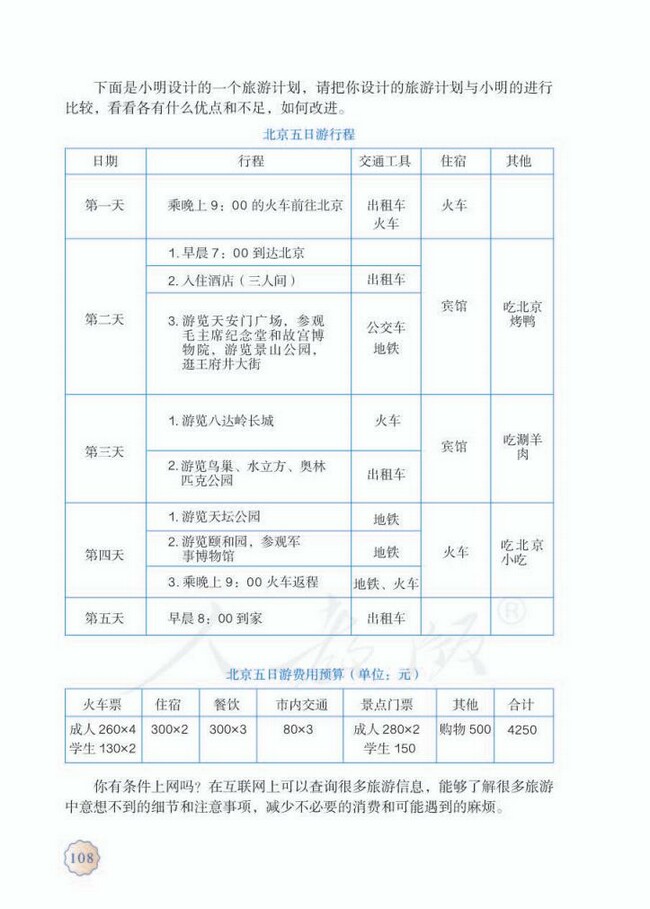 下面是小明设计的一个旅游计划，请把你设计的旅游计划与小明的进行比较，看看各有什么优点和不足，如何改进。

北京五日游行程

| 日期 | 行程 | 交通工具 | 住宿 | 其他 |
|---|---|---|---|---|
| 第一天 | 乘晚上 9：00 的火车前往北京 | 出租车 火车 | 火车 | |
| 第二天 | 1. 早晨 7：00 到达北京 | | 宾馆 | 吃北京烤鸭 |
| | 2. 入住酒店（三人间） | 出租车 | | |
| | 3. 游览天安门广场，参观毛主席纪念堂和故宫博物院，游览景山公园，逛王府井大街 | 公交车 地铁 | | |
| 第三天 | 1. 游览八达岭长城 | 火车 | 宾馆 | 吃涮羊肉 |
| | 2. 游览鸟巢、水立方、奥林匹克公园 | 出租车 | | |
| 第四天 | 1. 游览天坛公园 | 地铁 | 火车 | 吃北京小吃 |
| | 2. 游览颐和园，参观军事博物馆 | 地铁 | | |
| | 3. 乘晚上 9：00 火车返程 | 地铁、火车 | | |
| 第五天 | 早晨 8：00 到家 | 出租车 | | |

人教版®

北京五日游费用预算（单位：元）

| 火车票 | 住宿 | 餐饮 | 市内交通 | 景点门票 | 其他 | 合计 |
|---|---|---|---|---|---|---|
| 成人 260×4 学生 130×2 | 300×2 | 300×3 | 80×3 | 成人 280×2 学生 150 | 购物 500 | 4250 |

你有条件上网吗？在互联网上可以查询很多旅游信息，能够了解很多旅游中意想不到的细节和注意事项，减少不必要的消费和可能遇到的麻烦。

108